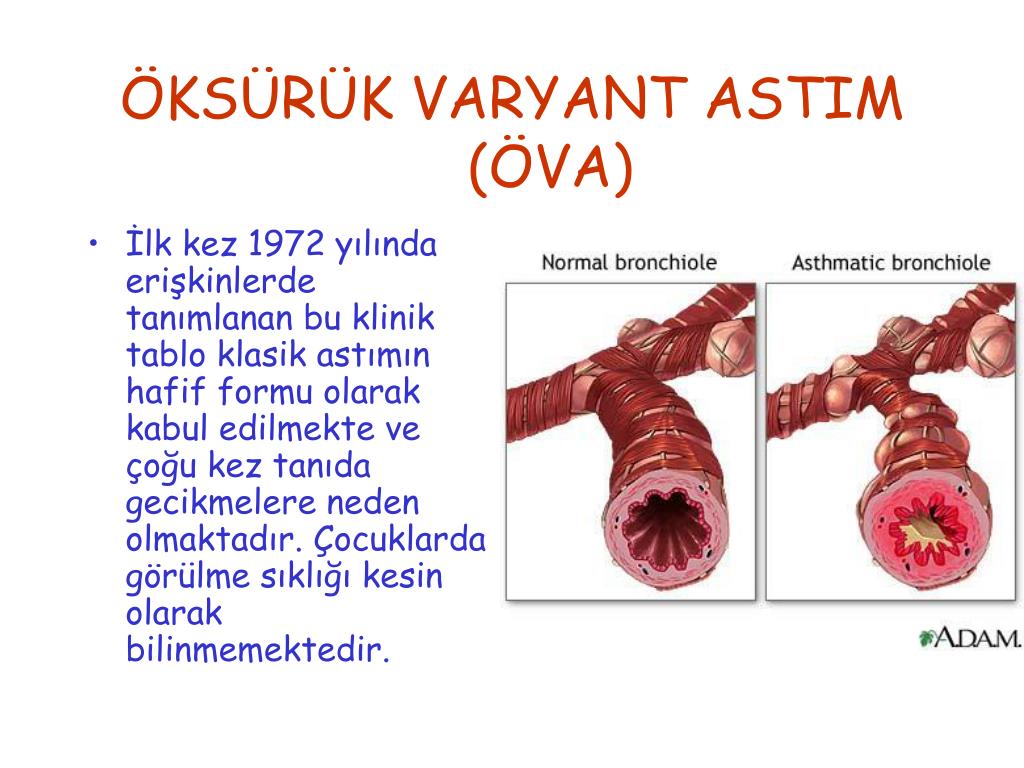 ÖKSÜRÜK VARYANT ASTIM (ÖVA)

• İlk kez 1972 yılında erişkinlerde tanımlanan bu klinik tablo klasik astımın hafif formu olarak kabul edilmekte ve çoğu kez tanıda gecikmelere neden olmaktadır. Çocuklarda görülme sıklığı kesin olarak bilinmemektedir.

Normal bronchiole

Asthmatic bronchiole

A.D.A.M.